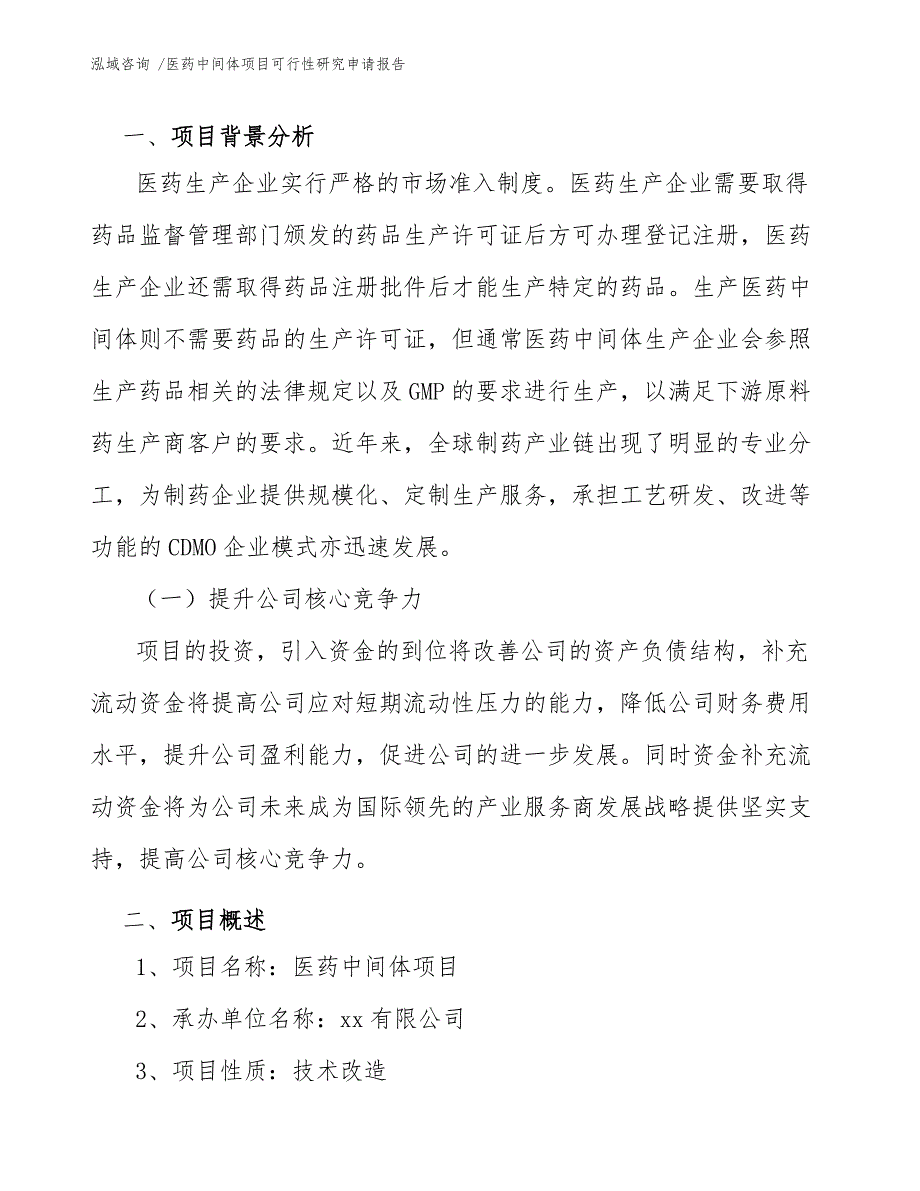 泓域咨询 /医药中间体项目可行性研究申请报告

一、项目背景分析

医药生产企业实行严格的市场准入制度。医药生产企业需要取得药品监督管理部门颁发的药品生产许可证后方可办理登记注册，医药生产企业还需取得药品注册批件后才能生产特定的药品。生产医药中间体则不需要药品的生产许可证，但通常医药中间体生产企业会参照生产药品相关的法律规定以及GMP的要求进行生产，以满足下游原料药生产商客户的要求。近年来，全球制药产业链出现了明显的专业分工，为制药企业提供规模化、定制生产服务，承担工艺研发、改进等功能的CDMO企业模式亦迅速发展。

（一）提升公司核心竞争力

项目的投资，引入资金的到位将改善公司的资产负债结构，补充流动资金将提高公司应对短期流动性压力的能力，降低公司财务费用水平，提升公司盈利能力，促进公司的进一步发展。同时资金补充流动资金将为公司未来成为国际领先的产业服务商发展战略提供坚实支持，提高公司核心竞争力。

二、项目概述

1、项目名称：医药中间体项目

2、承办单位名称：xx有限公司

3、项目性质：技术改造